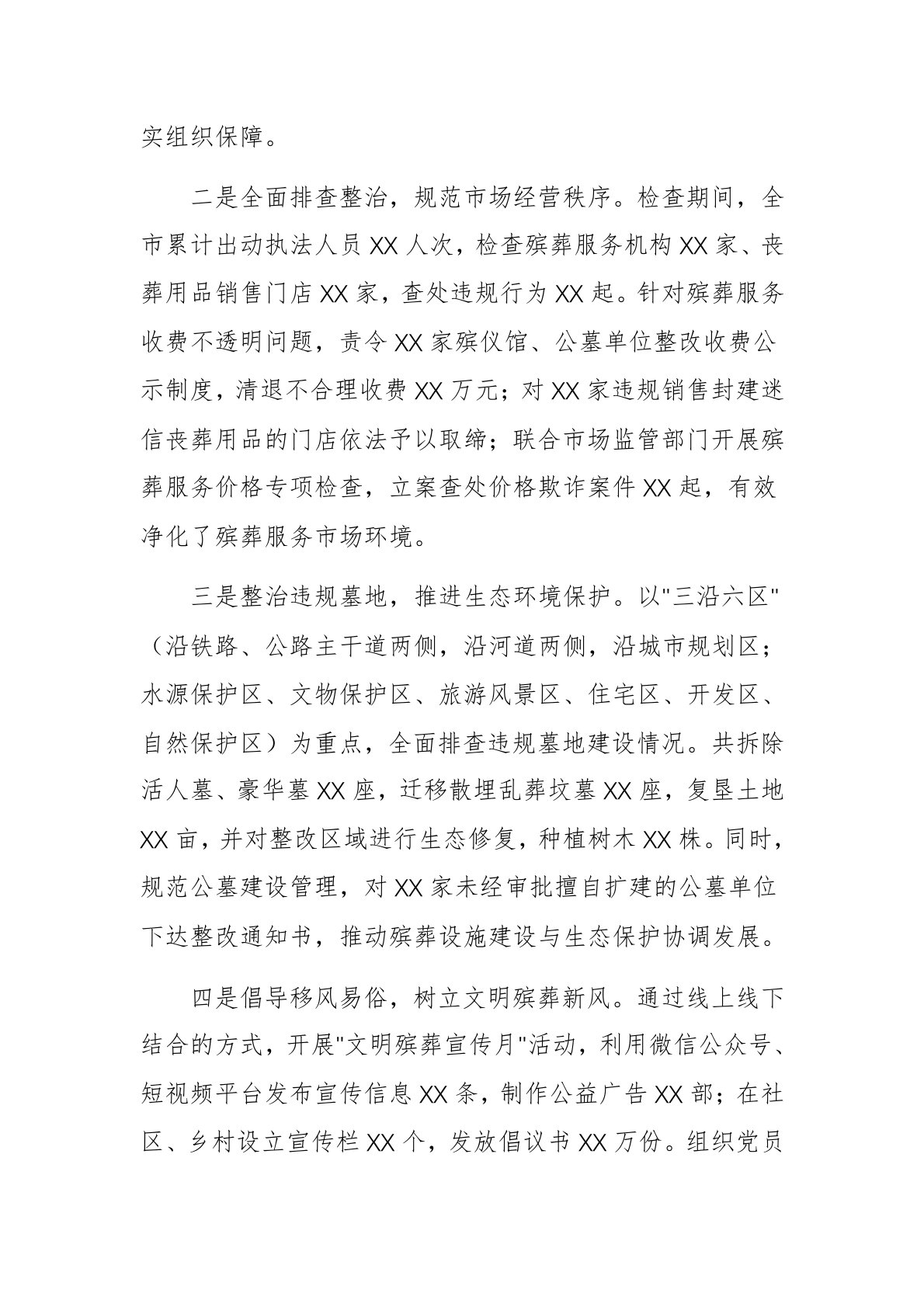 实组织保障。

二是全面排查整治，规范市场经营秩序。检查期间，全市累计出动执法人员 XX 人次，检查殡葬服务机构 XX 家、丧葬用品销售门店 XX 家，查处违规行为 XX 起。针对殡葬服务收费不透明问题，责令 XX 家殡仪馆、公墓单位整改收费公示制度，清退不合理收费 XX 万元；对 XX 家违规销售封建迷信丧葬用品的门店依法予以取缔；联合市场监管部门开展殡葬服务价格专项检查，立案查处价格欺诈案件 XX 起，有效净化了殡葬服务市场环境。

三是整治违规墓地，推进生态环境保护。以"三沿六区"（沿铁路、公路主干道两侧，沿河道两侧，沿城市规划区；水源保护区、文物保护区、旅游风景区、住宅区、开发区、自然保护区）为重点，全面排查违规墓地建设情况。共拆除活人墓、豪华墓 XX 座，迁移散埋乱葬坟墓 XX 座，复垦土地 XX 亩，并对整改区域进行生态修复，种植树木 XX 株。同时，规范公墓建设管理，对 XX 家未经审批擅自扩建的公墓单位下达整改通知书，推动殡葬设施建设与生态保护协调发展。

四是倡导移风易俗，树立文明殡葬新风。通过线上线下结合的方式，开展"文明殡葬宣传月"活动，利用微信公众号、短视频平台发布宣传信息 XX 条，制作公益广告 XX 部；在社区、乡村设立宣传栏 XX 个，发放倡议书 XX 万份。组织党员